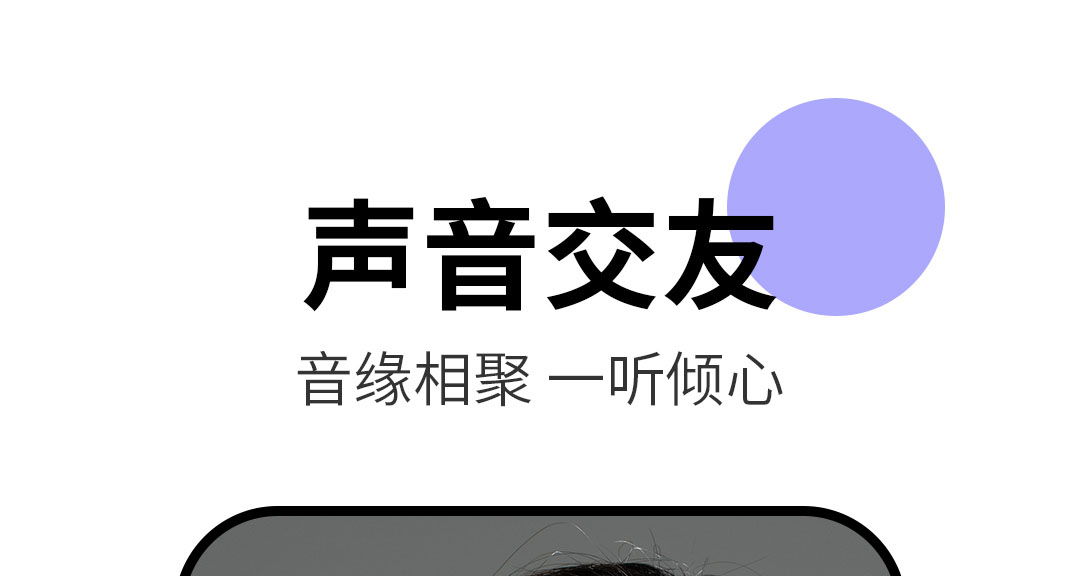 声音交友

音缘相聚 一听倾心